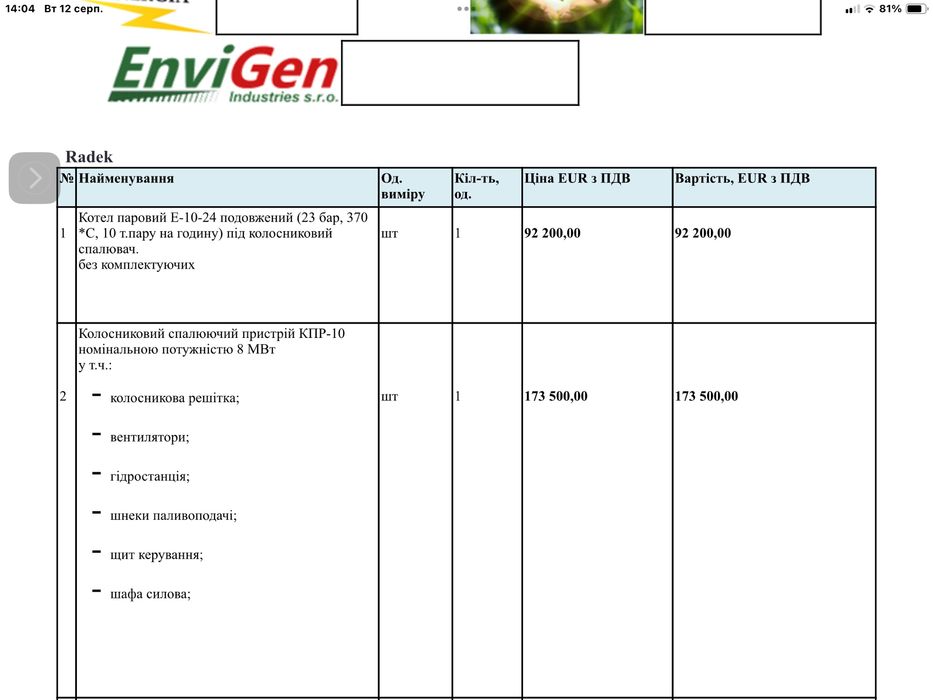 14:04 Вт 12 серп.

81%

EnviGen Industries s.r.o.

Radek

| № | Найменування | Од. виміру | Кіл-ть, од. | Ціна EUR з ПДВ | Вартість, EUR з ПДВ |
|---|---|---|---|---|---|
| 1 | Котел паровий Е-10-24 подовжений (23 бар, 370 *С, 10 т.пару на годину) під колосниковий спалювач. без комплектуючих | шт | 1 | 92 200,00 | 92 200,00 |
| 2 | Колосниковий спалюючий пристрій КПР-10 номінальною потужністю 8 МВт у т.ч.: - колосникова решітка; - вентилятори; - гідростанція; - шнеки паливоподачі; - щит керування; - шафа силова; | шт | 1 | 173 500,00 | 173 500,00 |